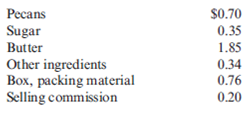 | | |
|---|---|
| Pecans | \$0.70 |
| Sugar | 0.35 |
| Butter | 1.85 |
| Other ingredients | 0.34 |
| Box, packing material | 0.76 |
| Selling commission | 0.20 |